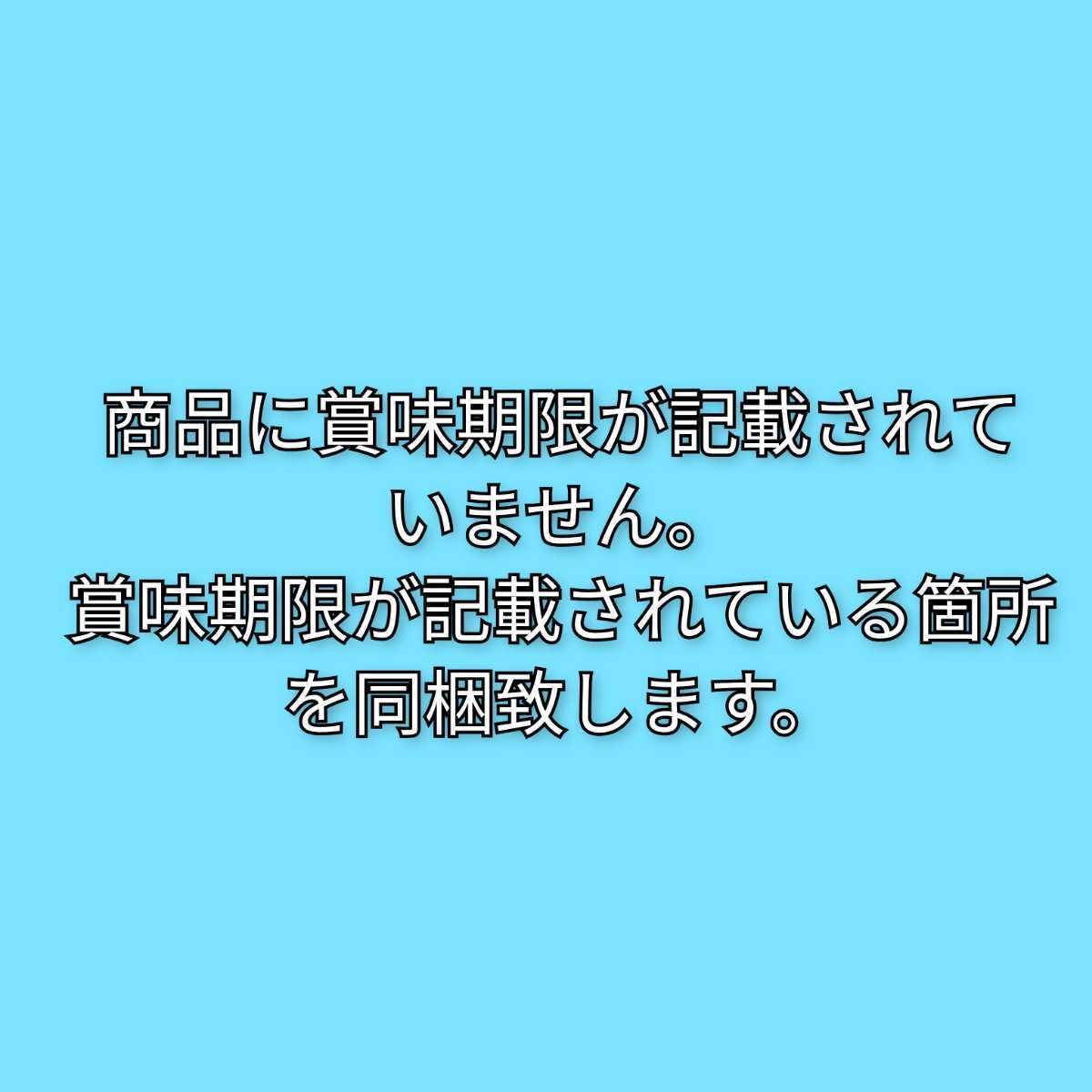 商品に賞味期限が記載されていません。
賞味期限が記載されている箇所を同梱致します。